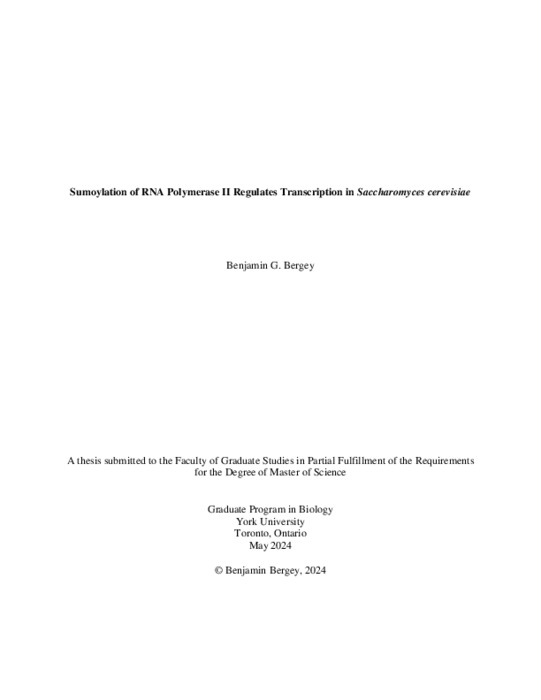 Sumoylation of RNA Polymerase II Regulates Transcription in Saccharomyces cerevisiae

Benjamin G. Bergey

A thesis submitted to the Faculty of Graduate Studies in Partial Fulfillment of the Requirements for the Degree of Master of Science

Graduate Program in Biology
York University
Toronto, Ontario
May 2024

© Benjamin Bergey, 2024